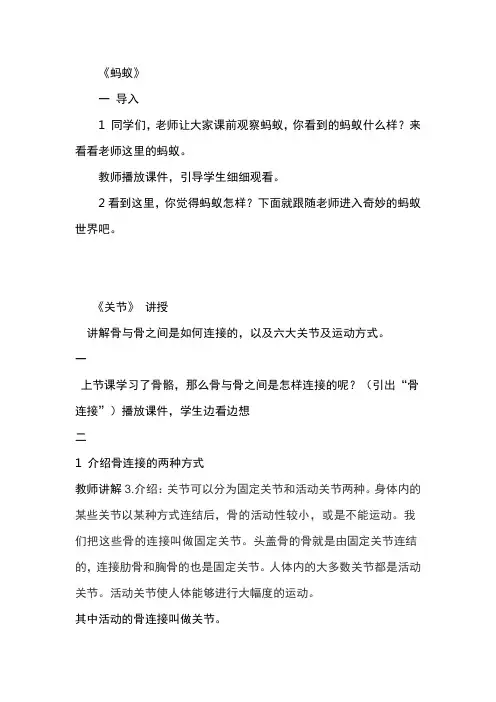 《蚂蚁》

一 导入

1 同学们，老师让大家课前观察蚂蚁，你看到的蚂蚁什么样？来看看老师这里的蚂蚁。

教师播放课件，引导学生细细观看。

2 看到这里，你觉得蚂蚁怎样？下面就跟随老师进入奇妙的蚂蚁世界吧。

《关节》 讲授

讲解骨与骨之间是如何连接的，以及六大关节及运动方式。

一

上节课学习了骨骼，那么骨与骨之间是怎样连接的呢？（引出“骨连接”）播放课件，学生边看边想

二

1 介绍骨连接的两种方式

教师讲解 3.介绍：关节可以分为固定关节和活动关节两种。身体内的某些关节以某种方式连结后，骨的活动性较小，或是不能运动。我们把这些骨的连接叫做固定关节。头盖骨的骨就是由固定关节连结的，连接肋骨和胸骨的也是固定关节。人体内的大多数关节都是活动关节。活动关节使人体能够进行大幅度的运动。

其中活动的骨连接叫做关节。